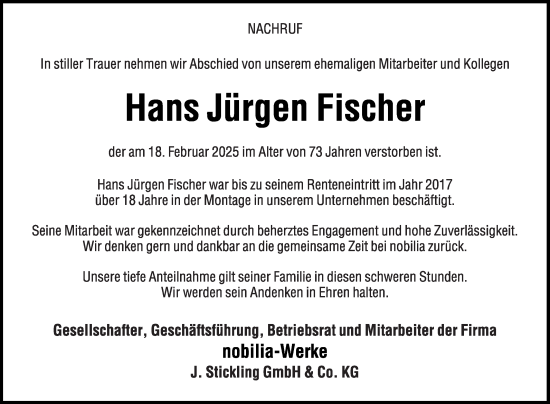 NACHRUF

In stiller Trauer nehmen wir Abschied von unserem ehemaligen Mitarbeiter und Kollegen

Hans Jürgen Fischer

der am 18. Februar 2025 im Alter von 73 Jahren verstorben ist.

Hans Jürgen Fischer war bis zu seinem Renteneintritt im Jahr 2017 über 18 Jahre in der Montage in unserem Unternehmen beschäftigt.

Seine Mitarbeit war gekennzeichnet durch beherztes Engagement und hohe Zuverlässigkeit. Wir denken gern und dankbar an die gemeinsame Zeit bei nobilia zurück.

Unsere tiefe Anteilnahme gilt seiner Familie in diesen schweren Stunden. Wir werden sein Andenken in Ehren halten.

Gesellschafter, Geschäftsführung, Betriebsrat und Mitarbeiter der Firma
nobilia-Werke
J. Stickling GmbH & Co. KG